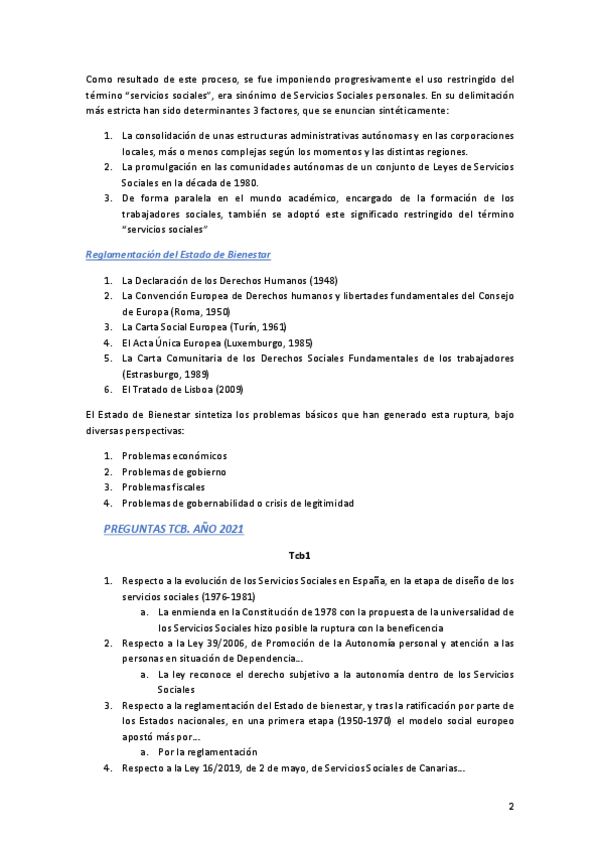 Como resultado de este proceso, se fue imponiendo progresivamente el uso restringido del término "servicios sociales", era sinónimo de Servicios Sociales personales. En su delimitación más estricta han sido determinantes 3 factores, que se enuncian sintéticamente:

1. La consolidación de unas estructuras administrativas autónomas y en las corporaciones locales, más o menos complejas según los momentos y las distintas regiones.
2. La promulgación en las comunidades autónomas de un conjunto de Leyes de Servicios Sociales en la década de 1980.
3. De forma paralela en el mundo académico, encargado de la formación de los trabajadores sociales, también se adoptó este significado restringido del término "servicios sociales"

Reglamentación del Estado de Bienestar

1. La Declaración de los Derechos Humanos (1948)
2. La Convención Europea de Derechos humanos y libertades fundamentales del Consejo de Europa (Roma, 1950)
3. La Carta Social Europea (Turín, 1961)
4. El Acta Única Europea (Luxemburgo, 1985)
5. La Carta Comunitaria de los Derechos Sociales Fundamentales de los trabajadores (Estrasburgo, 1989)
6. El Tratado de Lisboa (2009)

El Estado de Bienestar sintetiza los problemas básicos que han generado esta ruptura, bajo diversas perspectivas:

1. Problemas económicos
2. Problemas de gobierno
3. Problemas fiscales
4. Problemas de gobernabilidad o crisis de legitimidad

PREGUNTAS TCB. AÑO 2021

Tcb1

1. Respecto a la evolución de los Servicios Sociales en España, en la etapa de diseño de los servicios sociales (1976-1981)
a. La enmienda en la Constitución de 1978 con la propuesta de la universalidad de los Servicios Sociales hizo posible la ruptura con la beneficencia
2. Respecto a la Ley 39/2006, de Promoción de la Autonomía personal y atención a las personas en situación de Dependencia...
a. La ley reconoce el derecho subjetivo a la autonomía dentro de los Servicios Sociales
3. Respecto a la reglamentación del Estado de bienestar, y tras la ratificación por parte de los Estados nacionales, en una primera etapa (1950-1970) el modelo social europeo apostó más por...
a. Por la reglamentación
4. Respecto a la Ley 16/2019, de 2 de mayo, de Servicios Sociales de Canarias...

2